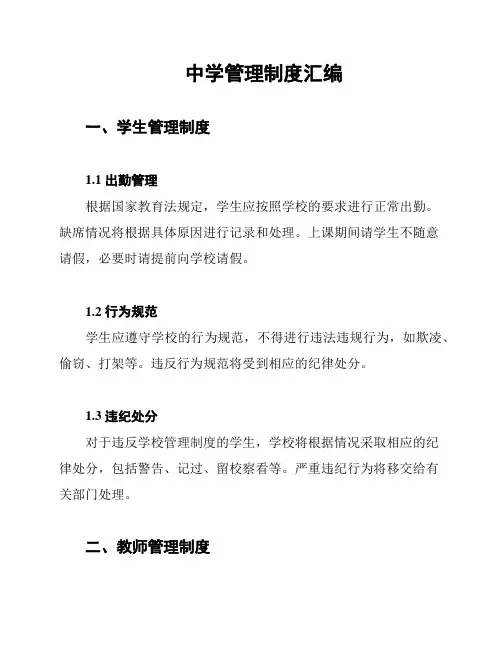 中学管理制度汇编

一、学生管理制度

1.1 出勤管理

根据国家教育法规定，学生应按照学校的要求进行正常出勤。缺席情况将根据具体原因进行记录和处理。上课期间请学生不随意请假，必要时请提前向学校请假。

1.2 行为规范

学生应遵守学校的行为规范，不得进行违法违规行为，如欺凌、偷窃、打架等。违反行为规范将受到相应的纪律处分。

1.3 违纪处分

对于违反学校管理制度的学生，学校将根据情况采取相应的纪律处分，包括警告、记过、留校察看等。严重违纪行为将移交给有关部门处理。

二、教师管理制度